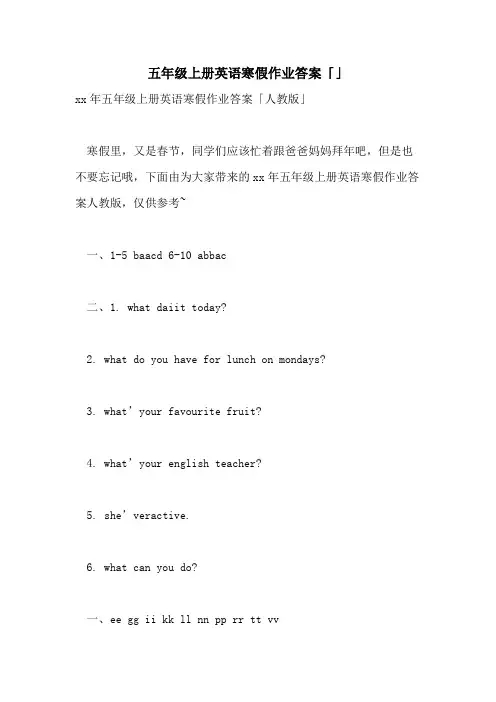 五年级上册英语寒假作业答案「」

xx 年五年级上册英语寒假作业答案「人教版」

寒假里，又是春节，同学们应该忙着跟爸爸妈妈拜年吧，但是也不要忘记哦，下面由为大家带来的 xx 年五年级上册英语寒假作业答案人教版，仅供参考~

一、1-5 baacd 6-10 abbac

二、1. what daiit today?

2. what do you have for lunch on mondays?

3. what' your favourite fruit?

4. what' your english teacher?

5. she' veractive.

6. what can you do?

一、ee gg ii kk ll nn pp rr tt vv